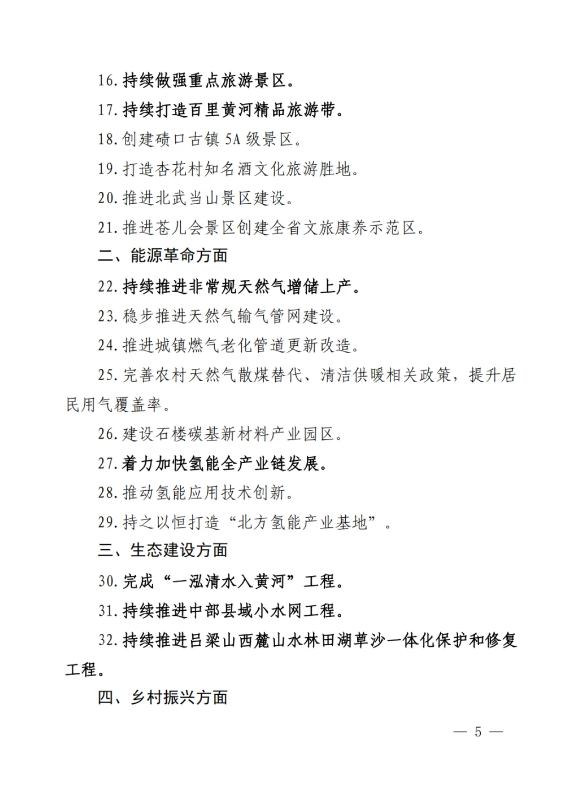 16. 持续做强重点旅游景区。

17. 持续打造百里黄河精品旅游带。

18. 创建碛口古镇 5A 级景区。

19. 打造杏花村知名酒文化旅游胜地。

20. 推进北武当山景区建设。

21. 推进苍儿会景区创建全省文旅康养示范区。

二、能源革命方面

22. 持续推进非常规天然气增储上产。

23. 稳步推进天然气输气管网建设。

24. 推进城镇燃气老化管道更新改造。

25. 完善农村天然气散煤替代、清洁供暖相关政策，提升居民用气覆盖率。

26. 建设石楼碳基新材料产业园区。

27. 着力加快氢能全产业链发展。

28. 推动氢能应用技术创新。

29. 持之以恒打造“北方氢能产业基地”。

三、生态建设方面

30. 完成“一泓清水入黄河”工程。

31. 持续推进中部县域小水网工程。

32. 持续推进吕梁山西麓山水林田湖草沙一体化保护和修复工程。

四、乡村振兴方面

— 5 —